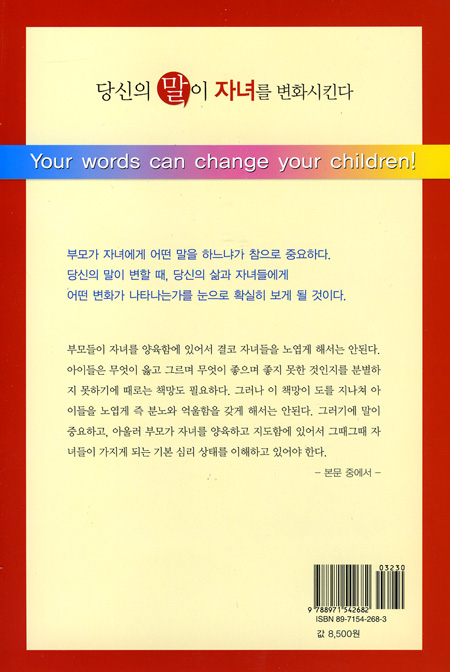 당신의 말이 자녀를 변화시킨다

Your words can change your children!

부모가 자녀에게 어떤 말을 하느냐가 참으로 중요하다. 당신의 말이 변할 때, 당신의 삶과 자녀들에게 어떤 변화가 나타나는가를 눈으로 확실히 보게 될 것이다.

부모들이 자녀를 양육함에 있어서 결코 자녀들을 노엽게 해서는 안된다. 아이들은 무엇이 옳고 그르며 무엇이 좋으며 좋지 못한 것인지를 분별하지 못하기에 때로는 책망도 필요하다. 그러나 이 책망이 도를 지나쳐 아이들을 노엽게 즉 분노와 억울함을 갖게 해서는 안된다. 그러기에 말이 중요하고, 아울러 부모가 자녀를 양육하고 지도함에 있어서 그때그때 자녀들이 가지게 되는 기본 심리 상태를 이해하고 있어야 한다.

– 본문 중에서 –

03230

9 788971 542682

ISBN 89-7154-268-3

값 8,500원